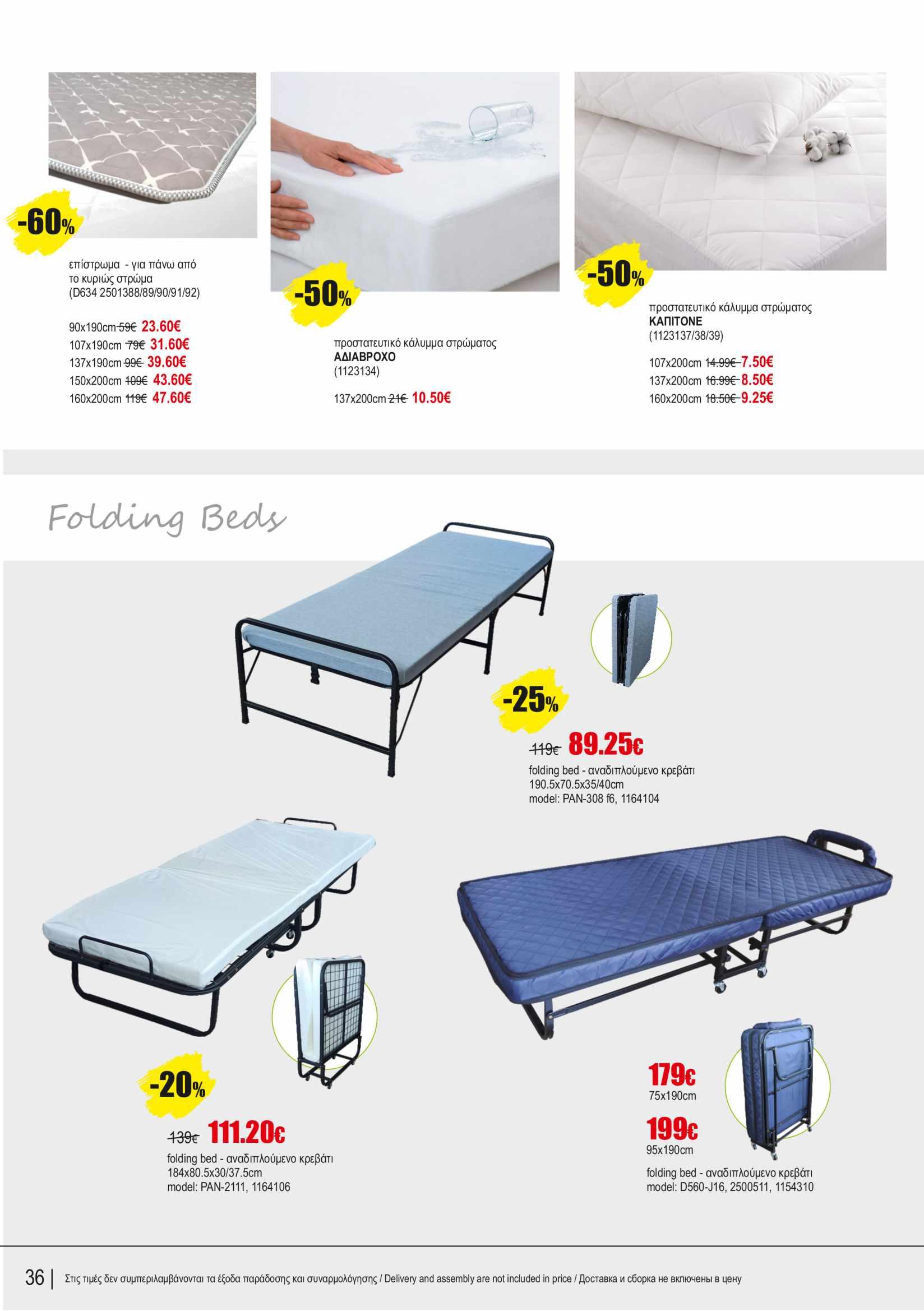 -60%

επίστρωμα - για πάνω από το κυριώς στρώμα (D634 2501388/89/90/91/92)

90x190cm 59€ 23.60€
107x190cm 79€ 31.60€
137x190cm 99€ 39.60€
150x200cm 109€ 43.60€
160x200cm 119€ 47.60€

-50%

προστατευτικό κάλυμμα στρώματος ΑΔΙΑΒΡΟΧΟ (1123134)

137x200cm 21€ 10.50€

-50%

προστατευτικό κάλυμμα στρώματος ΚΑΠΙΤΟΝΕ (1123137/38/39)

107x200cm 14.99€ 7.50€
137x200cm 16.99€ 8.50€
160x200cm 18.50€ 9.25€

Folding Beds

-25%

119€ 89.25€
folding bed - αναδιπλούμενο κρεβάτι
190.5x70.5x35/40cm
model: PAN-308 f6, 1164104

-20%

139€ 111.20€
folding bed - αναδιπλούμενο κρεβάτι
184x80.5x30/37.5cm
model: PAN-2111, 1164106

179€
75x190cm
199€
95x190cm
folding bed - αναδιπλούμενο κρεβάτι
model: D560-J16, 2500511, 1154310

36 | Στις τιμές δεν συμπεριλαμβάνονται τα έξοδα παράδοσης και συναρμολόγησης / Delivery and assembly are not included in price / Доставка и сборка не включены в цену